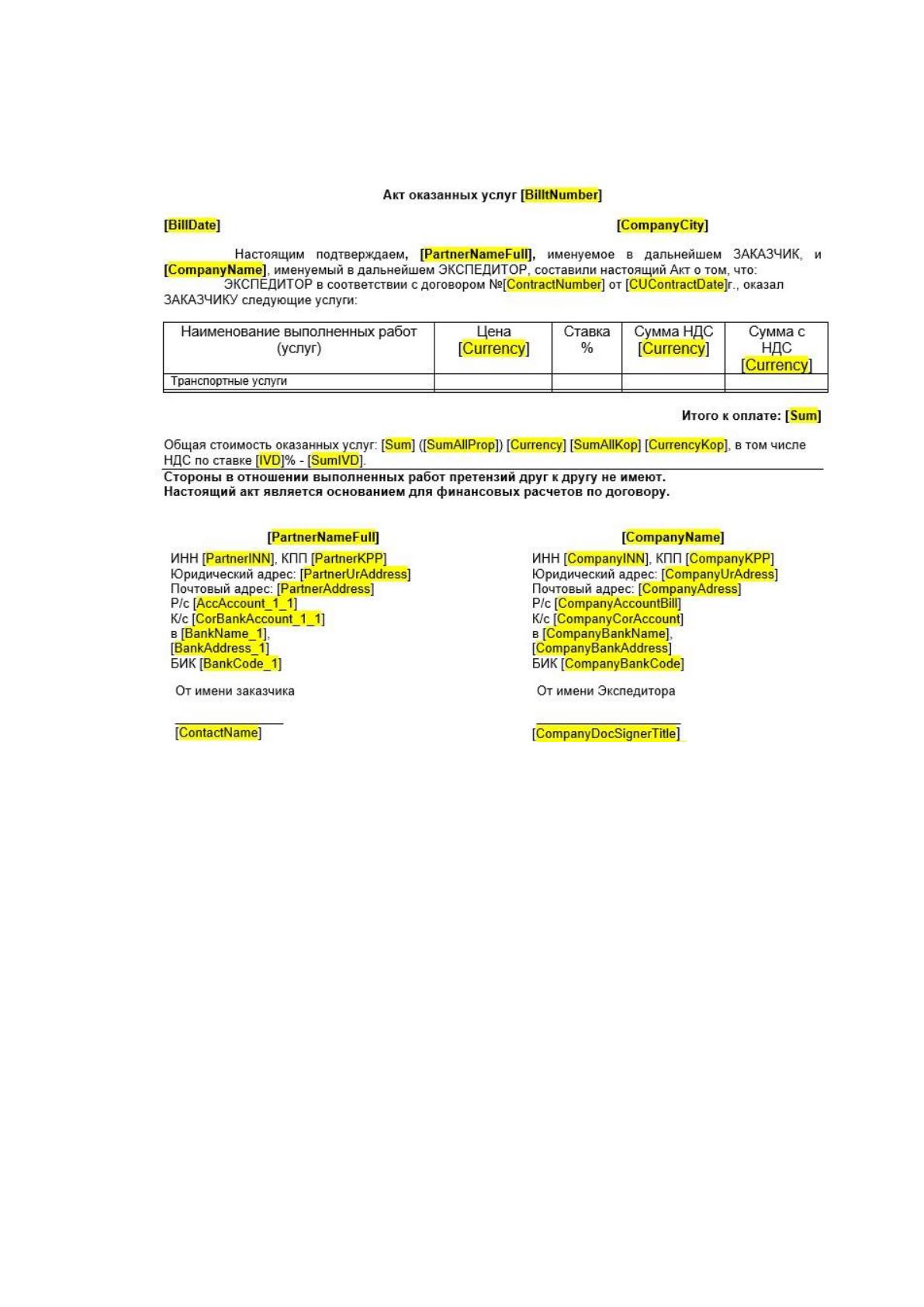 Акт оказанных услуг [BilltNumber]

[BillDate]

[CompanyCity]

Настоящим подтверждаем, [PartnerNameFull], именуемое в дальнейшем ЗАКАЗЧИК, и [CompanyName], именуемый в дальнейшем ЭКСПЕДИТОР, составили настоящий Акт о том, что:

ЭКСПЕДИТОР в соответствии с договором №[ContractNumber] от [CUContractDate]г., оказал ЗАКАЗЧИКУ следующие услуги:

| Наименование выполненных работ (услуг) | Цена [Currency] | Ставка % | Сумма НДС [Currency] | Сумма с НДС [Currency] |
|---|---|---|---|---|
| Транспортные услуги | | | | |

Итого к оплате: [Sum]

Общая стоимость оказанных услуг: [Sum] ([SumAllProp]) [Currency] [SumAllKop] [CurrencyKop], в том числе НДС по ставке [IVD]% - [SumIVD].

Стороны в отношении выполненных работ претензий друг к другу не имеют.
Настоящий акт является основанием для финансовых расчетов по договору.

[PartnerNameFull]

ИНН [PartnerINN], КПП [PartnerKPP]
Юридический адрес: [PartnerUrAddress]
Почтовый адрес: [PartnerAddress]
Р/с [AccAccount_1_1]
К/с [CorBankAccount_1_1]
в [BankName_1],
[BankAddress_1]
БИК [BankCode_1]

От имени заказчика

____

[ContactName]

[CompanyName]

ИНН [CompanyINN], КПП [CompanyKPP]
Юридический адрес: [CompanyUrAdress]
Почтовый адрес: [CompanyAdress]
Р/с [CompanyAccountBill]
К/с [CompanyCorAccount]
в [CompanyBankName],
[CompanyBankAddress]
БИК [CompanyBankCode]

От имени Экспедитора

____

[CompanyDocSignerTitle]